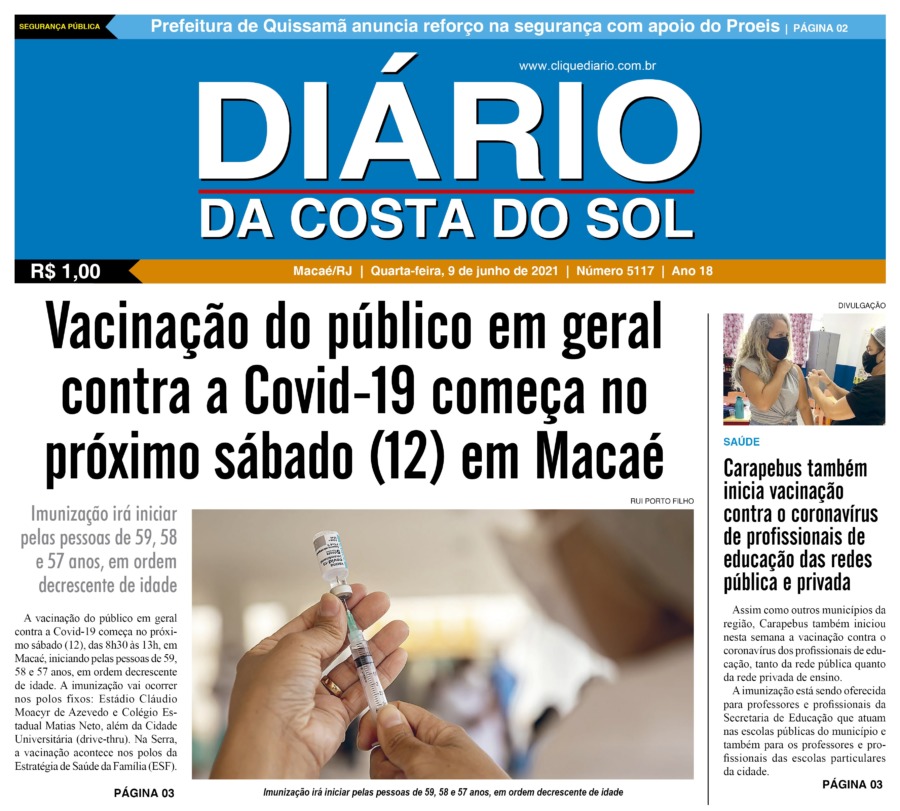 SEGURANÇA PÚBLICA
Prefeitura de Quissamã anuncia reforço na segurança com apoio do Proeis | PÁGINA 02

www.cliquediario.com.br

DIÁRIO
DA COSTA DO SOL

R$ 1,00
Macaé/RJ | Quarta-feira, 9 de junho de 2021 | Número 5117 | Ano 18

Vacinação do público em geral contra a Covid-19 começa no próximo sábado (12) em Macaé

Imunização irá iniciar pelas pessoas de 59, 58 e 57 anos, em ordem decrescente de idade

A vacinação do público em geral contra a Covid-19 começa no próximo sábado (12), das 8h30 às 13h, em Macaé, iniciando pelas pessoas de 59, 58 e 57 anos, em ordem decrescente de idade. A imunização vai ocorrer nos polos fixos: Estádio Cláudio Moacyr de Azevedo e Colégio Estadual Matias Neto, além da Cidade Universitária (drive-thru). Na Serra, a vacinação acontece nos polos da Estratégia de Saúde da Família (ESF).

PÁGINA 03

RUI PORTO FILHO

Imunização irá iniciar pelas pessoas de 59, 58 e 57 anos, em ordem decrescente de idade

DIVULGAÇÃO

SAÚDE

Carapebus também inicia vacinação contra o coronavírus de profissionais de educação das redes pública e privada

Assim como outros municípios da região, Carapebus também iniciou nesta semana a vacinação contra o coronavírus dos profissionais de educação, tanto da rede pública quanto da rede privada de ensino.

A imunização está sendo oferecida para professores e profissionais da Secretaria de Educação que atuam nas escolas públicas do município e também para os professores e profissionais das escolas particulares da cidade.

PÁGINA 03